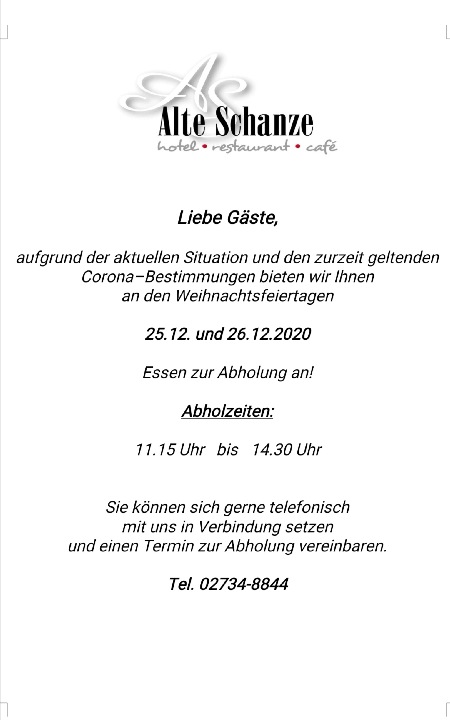 AS
Alte Schanze
hotel • restaurant • café

Liebe Gäste,

aufgrund der aktuellen Situation und den zurzeit geltenden Corona–Bestimmungen bieten wir Ihnen an den Weihnachtsfeiertagen

25.12. und 26.12.2020

Essen zur Abholung an!

Abholzeiten:

11.15 Uhr bis 14.30 Uhr

Sie können sich gerne telefonisch mit uns in Verbindung setzen und einen Termin zur Abholung vereinbaren.

Tel. 02734-8844